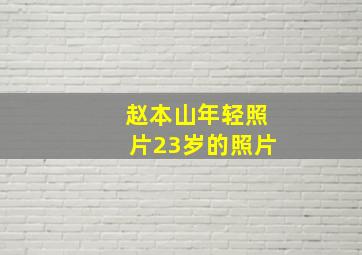 赵本山年轻照片23岁的照片